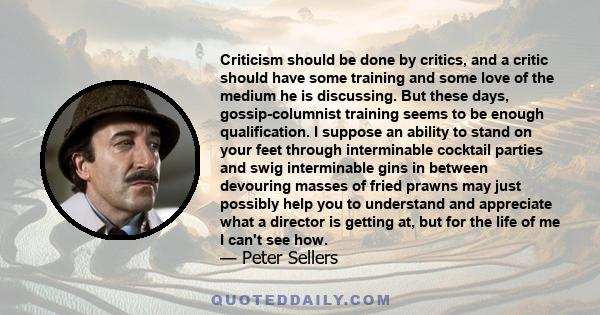 Criticism should be done by critics, and a critic should have some training and some love of the medium he is discussing. But these days, gossip-columnist training seems to be enough qualification. I suppose an ability to stand on your feet through interminable cocktail parties and swig interminable gins in between devouring masses of fried prawns may just possibly help you to understand and appreciate what a director is getting at, but for the life of me I can't see how.
— Peter Sellers

QUOTEDDAILY.COM